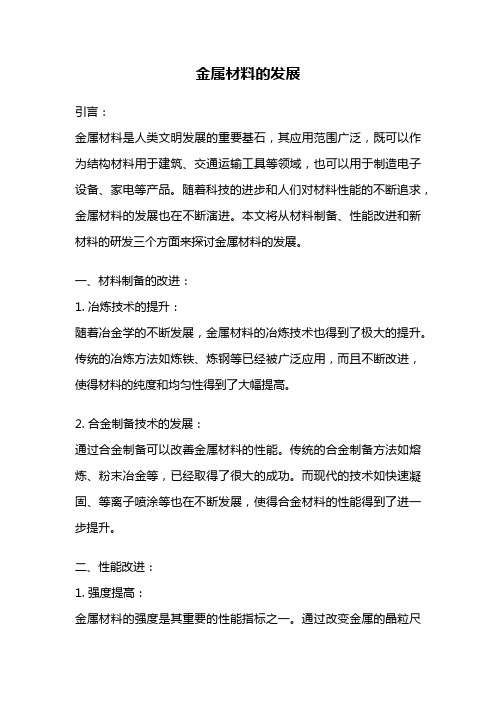 金属材料的发展

引言：

金属材料是人类文明发展的重要基石，其应用范围广泛，既可以作为结构材料用于建筑、交通运输工具等领域，也可以用于制造电子设备、家电等产品。随着科技的进步和人们对材料性能的不断追求，金属材料的发展也在不断演进。本文将从材料制备、性能改进和新材料的研发三个方面来探讨金属材料的发展。

一、材料制备的改进：

1. 冶炼技术的提升：

随着冶金学的不断发展，金属材料的冶炼技术也得到了极大的提升。传统的冶炼方法如炼铁、炼钢等已经被广泛应用，而且不断改进，使得材料的纯度和均匀性得到了大幅提高。

2. 合金制备技术的发展：

通过合金制备可以改善金属材料的性能。传统的合金制备方法如熔炼、粉末冶金等，已经取得了很大的成功。而现代的技术如快速凝固、等离子喷涂等也在不断发展，使得合金材料的性能得到了进一步提升。

二、性能改进：

1. 强度提高：

金属材料的强度是其重要的性能指标之一。通过改变金属的晶粒尺